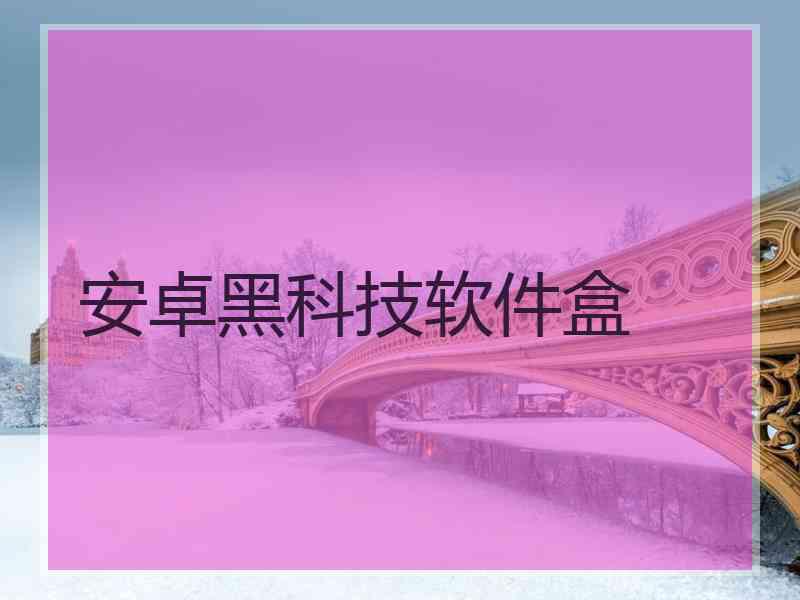 安卓黑科技软件盒